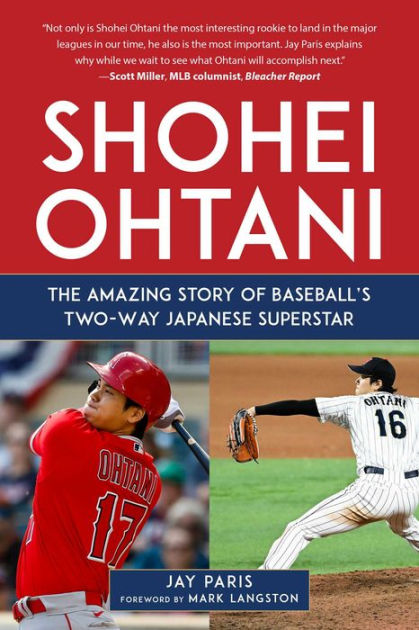 "Not only is Shohei Ohtani the most interesting rookie to land in the major leagues in our time, he also is the most important. Jay Paris explains why while we wait to see what Ohtani will accomplish next."
—Scott Miller, MLB columnist, Bleacher Report

SHOHEI OHTANI

THE AMAZING STORY OF BASEBALL'S TWO-WAY JAPANESE SUPERSTAR

OHTANI 17

OHTANI 16

JAY PARIS
FOREWORD BY MARK LANGSTON